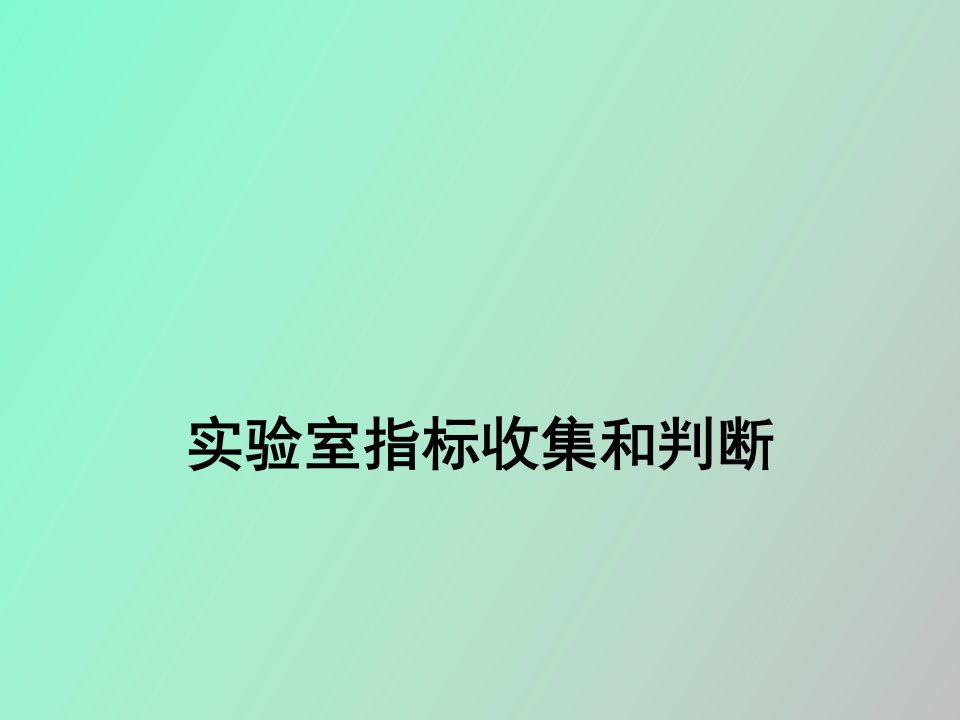 实验室指标收集和判断